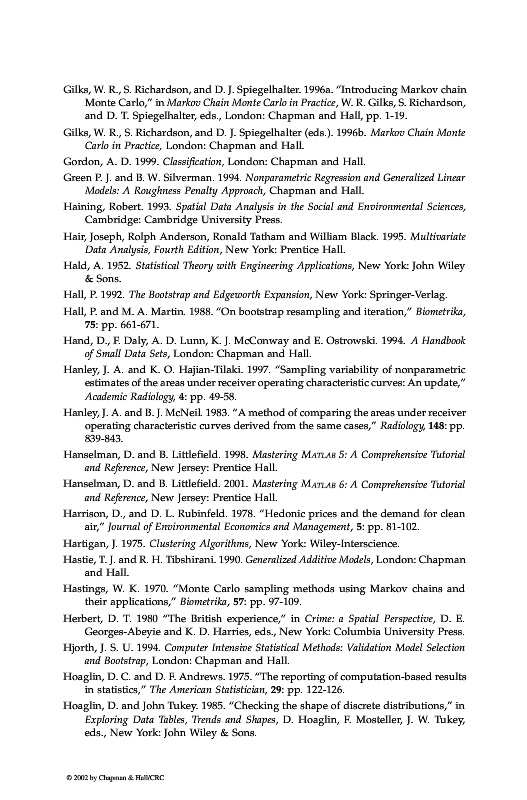 Gilks, W. R., S. Richardson, and D. J. Spiegelhalter. 1996a. "Introducing Markov chain Monte Carlo," in Markov Chain Monte Carlo in Practice, W. R. Gilks, S. Richardson, and D. T. Spiegelhalter, eds., London: Chapman and Hall, pp. 1-19.

Gilks, W. R., S. Richardson, and D. J. Spiegelhalter (eds.). 1996b. Markov Chain Monte Carlo in Practice, London: Chapman and Hall.

Gordon, A. D. 1999. Classification, London: Chapman and Hall.

Green P. J. and B. W. Silverman. 1994. Nonparametric Regression and Generalized Linear Models: A Roughness Penalty Approach, Chapman and Hall.

Haining, Robert. 1993. Spatial Data Analysis in the Social and Environmental Sciences, Cambridge: Cambridge University Press.

Hair, Joseph, Rolph Anderson, Ronald Tatham and William Black. 1995. Multivariate Data Analysis, Fourth Edition, New York: Prentice Hall.

Hald, A. 1952. Statistical Theory with Engineering Applications, New York: John Wiley & Sons.

Hall, P. 1992. The Bootstrap and Edgeworth Expansion, New York: Springer-Verlag.

Hall, P. and M. A. Martin. 1988. "On bootstrap resampling and iteration," Biometrika, 75: pp. 661-671.

Hand, D., F. Daly, A. D. Lunn, K. J. McConway and E. Ostrowski. 1994. A Handbook of Small Data Sets, London: Chapman and Hall.

Hanley, J. A. and K. O. Hajian-Tilaki. 1997. "Sampling variability of nonparametric estimates of the areas under receiver operating characteristic curves: An update," Academic Radiology, 4: pp. 49-58.

Hanley, J. A. and B. J. McNeil. 1983. "A method of comparing the areas under receiver operating characteristic curves derived from the same cases," Radiology, 148: pp. 839-843.

Hanselman, D. and B. Littlefield. 1998. Mastering MATLAB 5: A Comprehensive Tutorial and Reference, New Jersey: Prentice Hall.

Hanselman, D. and B. Littlefield. 2001. Mastering MATLAB 6: A Comprehensive Tutorial and Reference, New Jersey: Prentice Hall.

Harrison, D., and D. L. Rubinfeld. 1978. "Hedonic prices and the demand for clean air," Journal of Environmental Economics and Management, 5: pp. 81-102.

Hartigan, J. 1975. Clustering Algorithms, New York: Wiley-Interscience.

Hastie, T. J. and R. H. Tibshirani. 1990. Generalized Additive Models, London: Chapman and Hall.

Hastings, W. K. 1970. "Monte Carlo sampling methods using Markov chains and their applications," Biometrika, 57: pp. 97-109.

Herbert, D. T. 1980 "The British experience," in Crime: a Spatial Perspective, D. E. Georges-Abeyie and K. D. Harries, eds., New York: Columbia University Press.

Hjorth, J. S. U. 1994. Computer Intensive Statistical Methods: Validation Model Selection and Bootstrap, London: Chapman and Hall.

Hoaglin, D. C. and D. F. Andrews. 1975. "The reporting of computation-based results in statistics," The American Statistician, 29: pp. 122-126.

Hoaglin, D. and John Tukey. 1985. "Checking the shape of discrete distributions," in Exploring Data Tables, Trends and Shapes, D. Hoaglin, F. Mosteller, J. W. Tukey, eds., New York: John Wiley & Sons.

© 2002 by Chapman & Hall/CRC